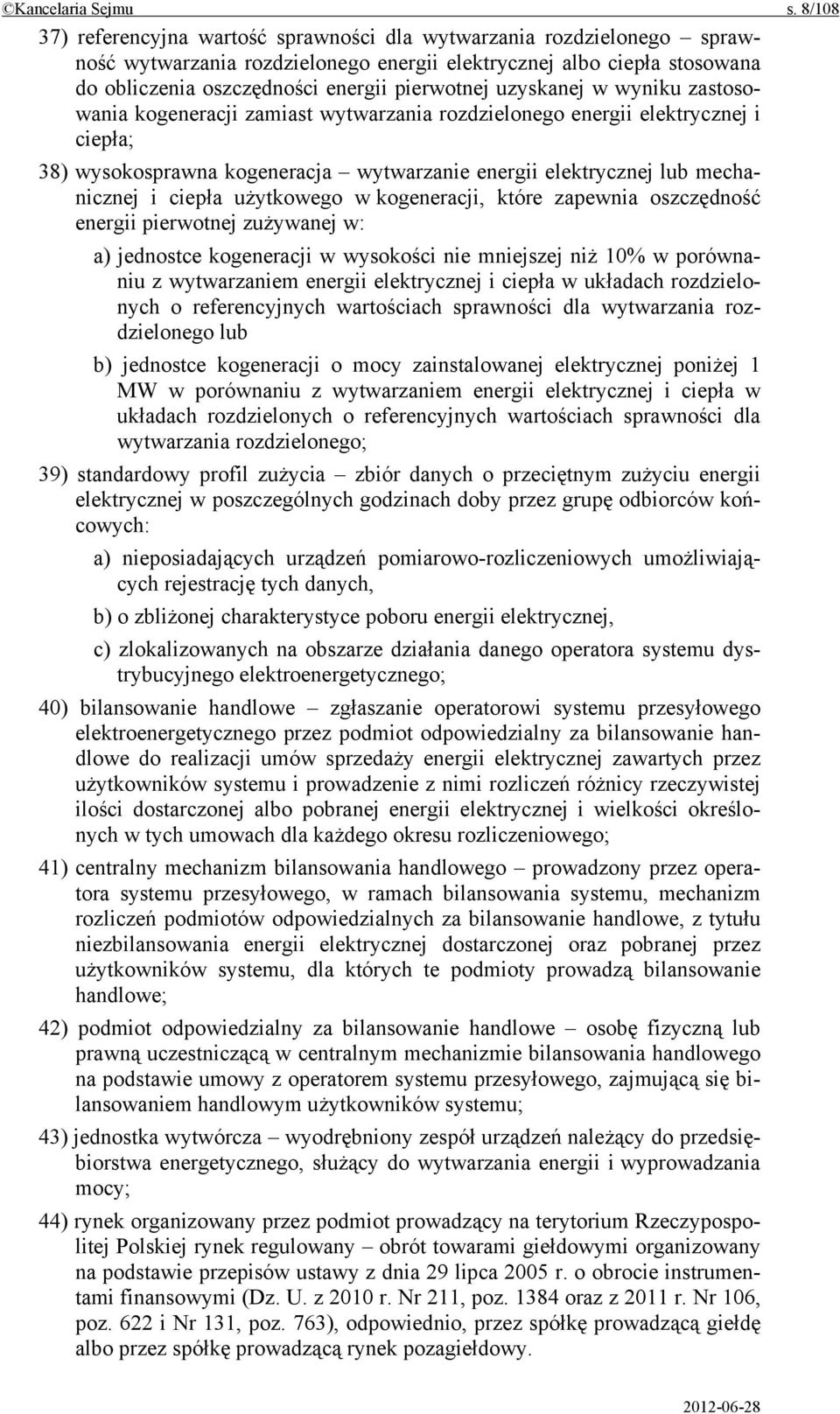 ©Kancelaria Sejmu s. 8/108

37) referencyjna wartość sprawności dla wytwarzania rozdzielonego – sprawność wytwarzania rozdzielonego energii elektrycznej albo ciepła stosowana do obliczenia oszczędności energii pierwotnej uzyskanej w wyniku zastosowania kogeneracji zamiast wytwarzania rozdzielonego energii elektrycznej i ciepła;

38) wysokosprawna kogeneracja – wytwarzanie energii elektrycznej lub mechanicznej i ciepła użytkowego w kogeneracji, które zapewnia oszczędność energii pierwotnej zużywanej w:

a) jednostce kogeneracji w wysokości nie mniejszej niż 10% w porównaniu z wytwarzaniem energii elektrycznej i ciepła w układach rozdzielonych o referencyjnych wartościach sprawności dla wytwarzania rozdzielonego lub

b) jednostce kogeneracji o mocy zainstalowanej elektrycznej poniżej 1 MW w porównaniu z wytwarzaniem energii elektrycznej i ciepła w układach rozdzielonych o referencyjnych wartościach sprawności dla wytwarzania rozdzielonego;

39) standardowy profil zużycia – zbiór danych o przeciętnym zużyciu energii elektrycznej w poszczególnych godzinach doby przez grupę odbiorców końcowych:

a) nieposiadających urządzeń pomiarowo-rozliczeniowych umożliwiających rejestrację tych danych,

b) o zbliżonej charakterystyce poboru energii elektrycznej,

c) zlokalizowanych na obszarze działania danego operatora systemu dystrybucyjnego elektroenergetycznego;

40) bilansowanie handlowe – zgłaszanie operatorowi systemu przesyłowego elektroenergetycznego przez podmiot odpowiedzialny za bilansowanie handlowe do realizacji umów sprzedaży energii elektrycznej zawartych przez użytkowników systemu i prowadzenie z nimi rozliczeń różnicy rzeczywistej ilości dostarczonej albo pobranej energii elektrycznej i wielkości określonych w tych umowach dla każdego okresu rozliczeniowego;

41) centralny mechanizm bilansowania handlowego – prowadzony przez operatora systemu przesyłowego, w ramach bilansowania systemu, mechanizm rozliczeń podmiotów odpowiedzialnych za bilansowanie handlowe, z tytułu niezbilansowania energii elektrycznej dostarczonej oraz pobranej przez użytkowników systemu, dla których te podmioty prowadzą bilansowanie handlowe;

42) podmiot odpowiedzialny za bilansowanie handlowe – osobę fizyczną lub prawną uczestniczącą w centralnym mechanizmie bilansowania handlowego na podstawie umowy z operatorem systemu przesyłowego, zajmującą się bilansowaniem handlowym użytkowników systemu;

43) jednostka wytwórcza – wyodrębniony zespół urządzeń należący do przedsiębiorstwa energetycznego, służący do wytwarzania energii i wyprowadzania mocy;

44) rynek organizowany przez podmiot prowadzący na terytorium Rzeczypospolitej Polskiej rynek regulowany – obrót towarami giełdowymi organizowany na podstawie przepisów ustawy z dnia 29 lipca 2005 r. o obrocie instrumentami finansowymi (Dz. U. z 2010 r. Nr 211, poz. 1384 oraz z 2011 r. Nr 106, poz. 622 i Nr 131, poz. 763), odpowiednio, przez spółkę prowadzącą giełdę albo przez spółkę prowadzącą rynek pozagiełdowy.

2012-06-28